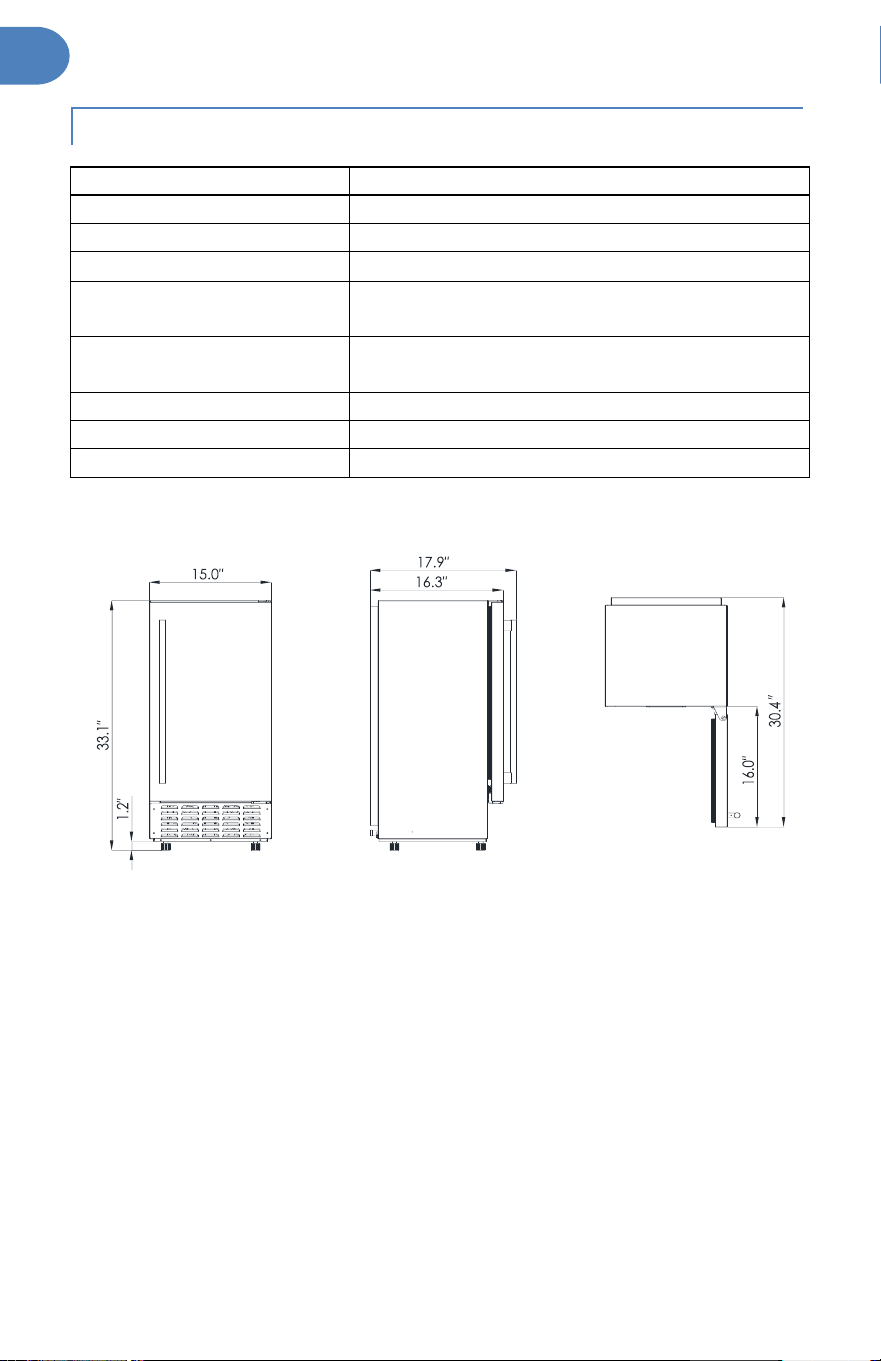 15.0"

33.1"

1.2"

17.9"

16.3"

30.4"

16.0"